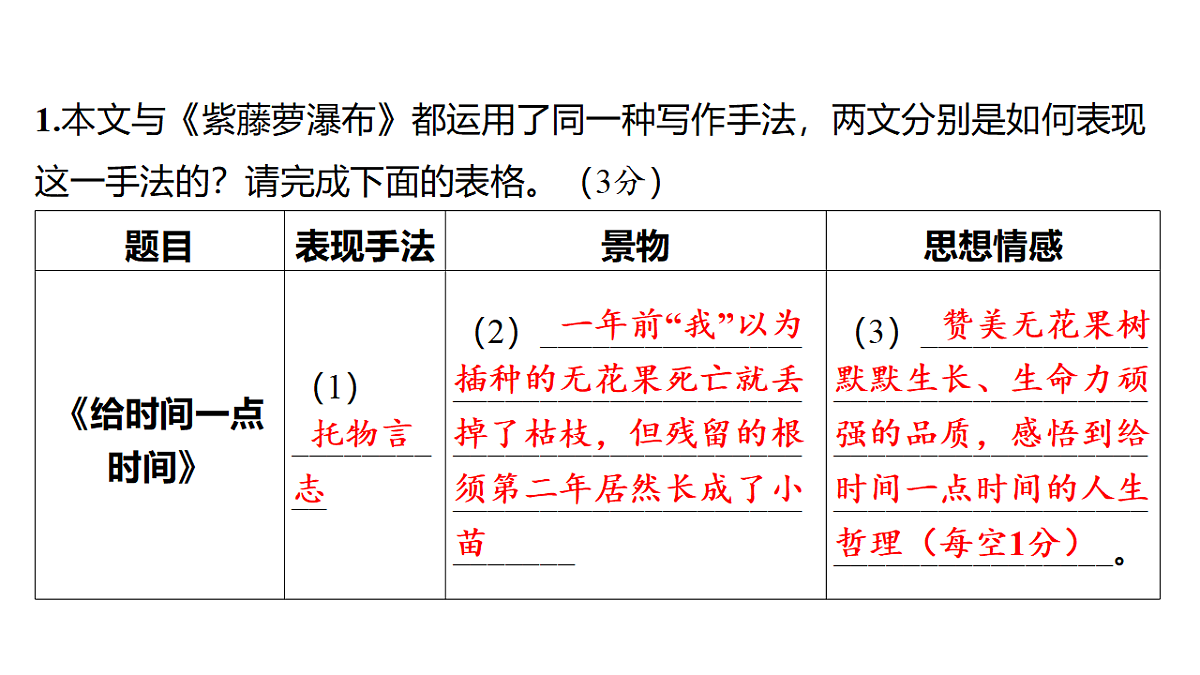 1.本文与《紫藤萝瀑布》都运用了同一种写作手法，两文分别是如何表现这一手法的？请完成下面的表格。（3分）

| 题目 | 表现手法 | 景物 | 思想情感 |
|---|---|---|---|
| 《给时间一点时间》 | （1）托物言志 | （2）一年前“我”以为插种的无花果死亡就丢掉了枯枝，但残留的根须第二年居然长成了小苗 | （3）赞美无花果树默默生长、生命力顽强的品质，感悟到给时间一点时间的人生哲理（每空1分）。 |